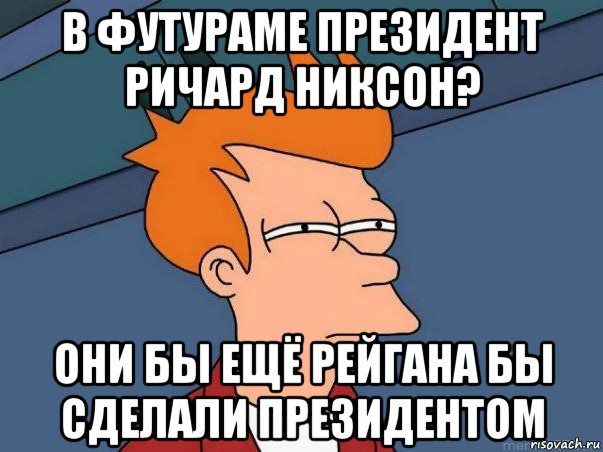 В ФУТУРАМЕ ПРЕЗИДЕНТ РИЧАРД НИКСОН?

ОНИ БЫ ЕЩЁ РЕЙГАНА БЫ СДЕЛАЛИ ПРЕЗИДЕНТОМ

risovach.ru